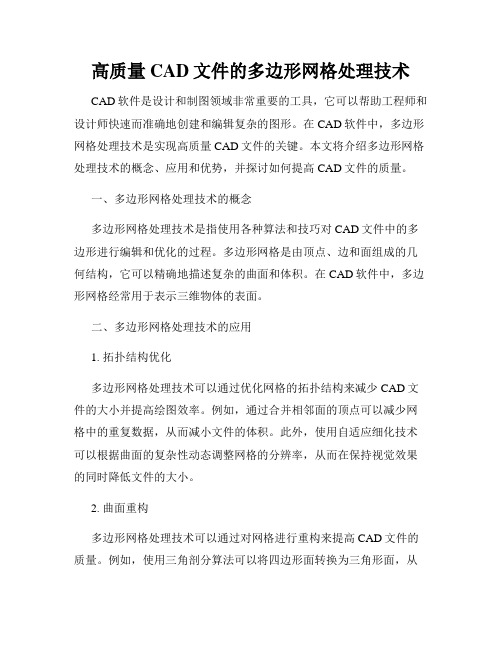 高质量 CAD 文件的多边形网格处理技术

CAD 软件是设计和制图领域非常重要的工具，它可以帮助工程师和设计师快速而准确地创建和编辑复杂的图形。在 CAD 软件中，多边形网格处理技术是实现高质量 CAD 文件的关键。本文将介绍多边形网格处理技术的概念、应用和优势，并探讨如何提高 CAD 文件的质量。

一、多边形网格处理技术的概念

多边形网格处理技术是指使用各种算法和技巧对 CAD 文件中的多边形进行编辑和优化的过程。多边形网格是由顶点、边和面组成的几何结构，它可以精确地描述复杂的曲面和体积。在 CAD 软件中，多边形网格经常用于表示三维物体的表面。

二、多边形网格处理技术的应用

1. 拓扑结构优化

多边形网格处理技术可以通过优化网格的拓扑结构来减少 CAD 文件的大小并提高绘图效率。例如，通过合并相邻面的顶点可以减少网格中的重复数据，从而减小文件的体积。此外，使用自适应细化技术可以根据曲面的复杂性动态调整网格的分辨率，从而在保持视觉效果的同时降低文件的大小。

2. 曲面重构

多边形网格处理技术可以通过对网格进行重构来提高 CAD 文件的质量。例如，使用三角剖分算法可以将四边形面转换为三角形面，从